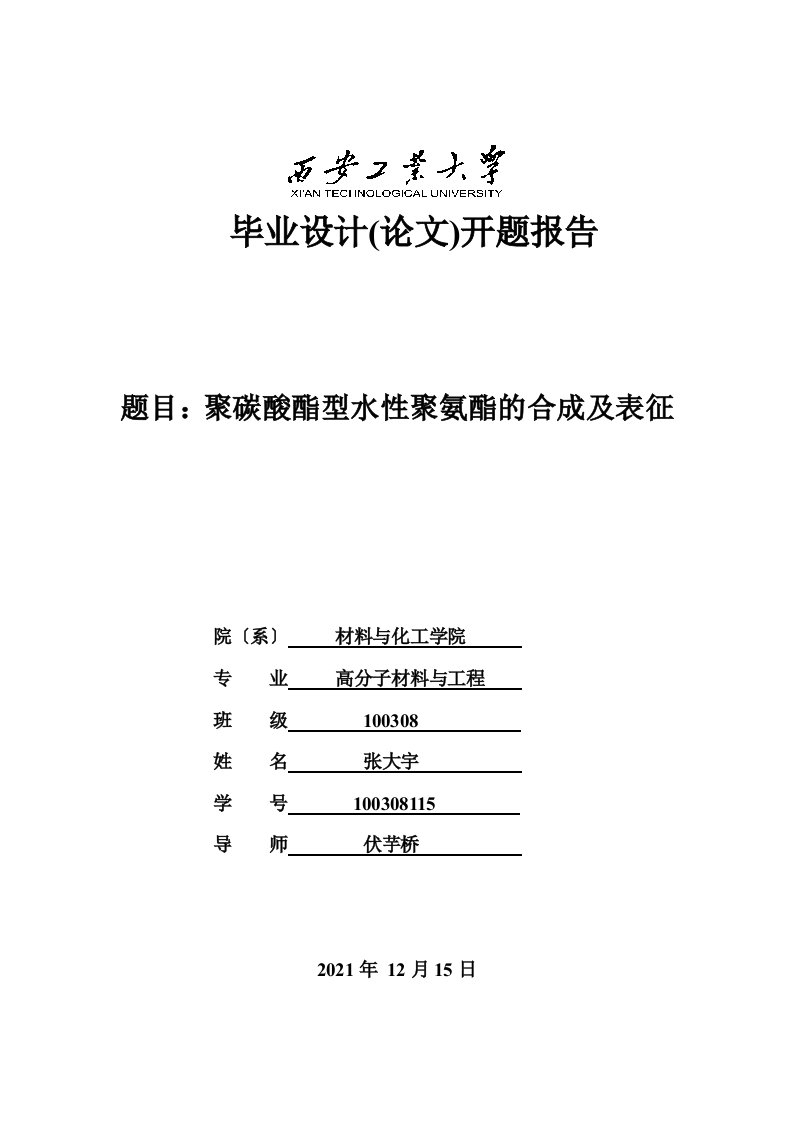 西安工業大學
XI'AN TECHNOLOGICAL UNIVERSITY

毕业设计(论文)开题报告

题目：聚碳酸酯型水性聚氨酯的合成及表征

院〔系〕 材料与化工学院

专 业 高分子材料与工程

班 级 100308

姓 名 张大宇

学 号 100308115

导 师 伏芋桥

2021 年 12 月 15 日